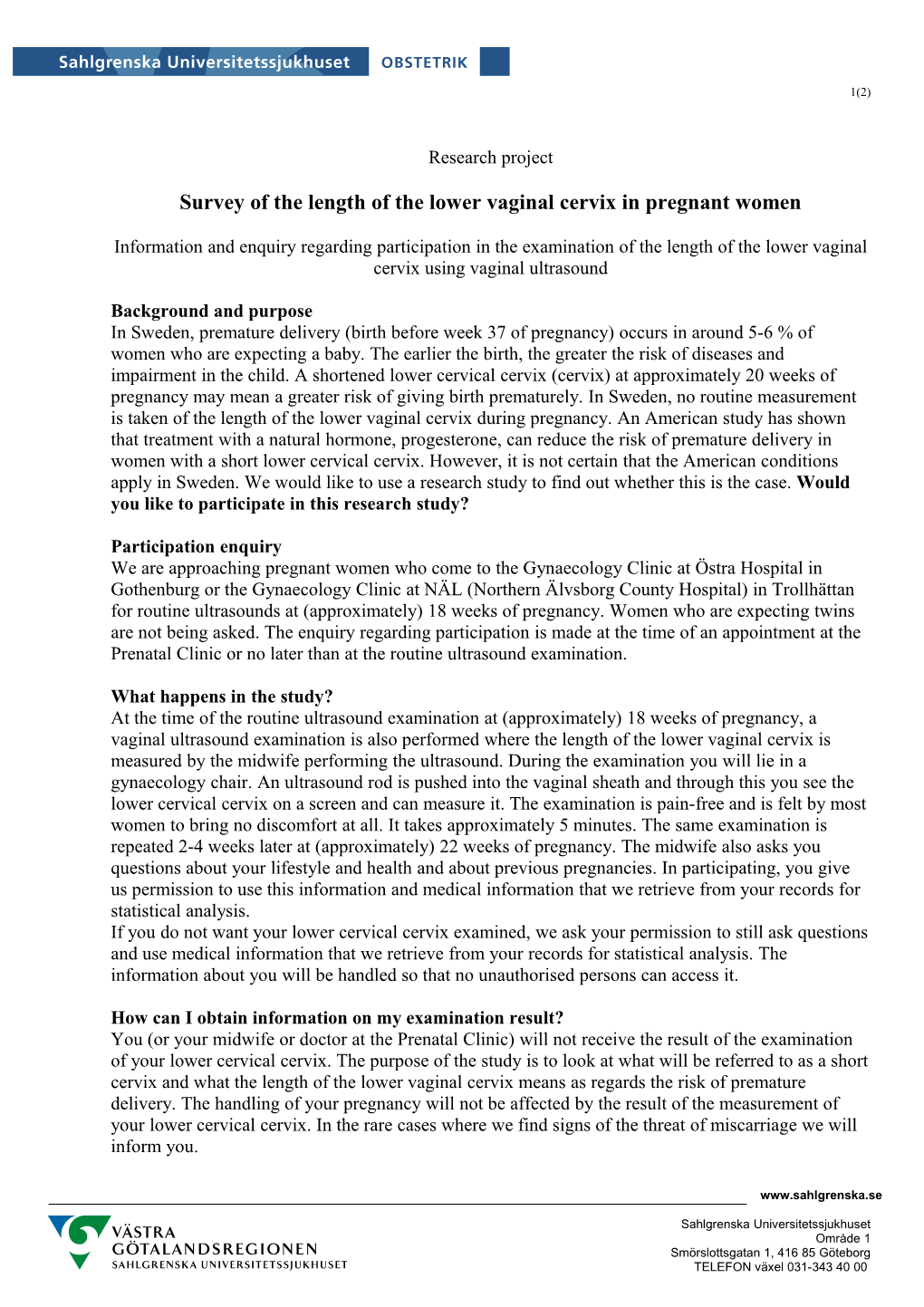 Sahlgrenska Universitetssjukhuset OBSTETRIK

1(2)

Research project

Survey of the length of the lower vaginal cervix in pregnant women

Information and enquiry regarding participation in the examination of the length of the lower vaginal cervix using vaginal ultrasound

Background and purpose
In Sweden, premature delivery (birth before week 37 of pregnancy) occurs in around 5-6 % of women who are expecting a baby. The earlier the birth, the greater the risk of diseases and impairment in the child. A shortened lower cervical cervix (cervix) at approximately 20 weeks of pregnancy may mean a greater risk of giving birth prematurely. In Sweden, no routine measurement is taken of the length of the lower vaginal cervix during pregnancy. An American study has shown that treatment with a natural hormone, progesterone, can reduce the risk of premature delivery in women with a short lower cervical cervix. However, it is not certain that the American conditions apply in Sweden. We would like to use a research study to find out whether this is the case. Would you like to participate in this research study?

Participation enquiry
We are approaching pregnant women who come to the Gynaecology Clinic at Östra Hospital in Gothenburg or the Gynaecology Clinic at NÄL (Northern Älvsborg County Hospital) in Trollhättan for routine ultrasounds at (approximately) 18 weeks of pregnancy. Women who are expecting twins are not being asked. The enquiry regarding participation is made at the time of an appointment at the Prenatal Clinic or no later than at the routine ultrasound examination.

What happens in the study?
At the time of the routine ultrasound examination at (approximately) 18 weeks of pregnancy, a vaginal ultrasound examination is also performed where the length of the lower vaginal cervix is measured by the midwife performing the ultrasound. During the examination you will lie in a gynaecology chair. An ultrasound rod is pushed into the vaginal sheath and through this you see the lower cervical cervix on a screen and can measure it. The examination is pain-free and is felt by most women to bring no discomfort at all. It takes approximately 5 minutes. The same examination is repeated 2-4 weeks later at (approximately) 22 weeks of pregnancy. The midwife also asks you questions about your lifestyle and health and about previous pregnancies. In participating, you give us permission to use this information and medical information that we retrieve from your records for statistical analysis.
If you do not want your lower cervical cervix examined, we ask your permission to still ask questions and use medical information that we retrieve from your records for statistical analysis. The information about you will be handled so that no unauthorised persons can access it.

How can I obtain information on my examination result?
You (or your midwife or doctor at the Prenatal Clinic) will not receive the result of the examination of your lower cervical cervix. The purpose of the study is to look at what will be referred to as a short cervix and what the length of the lower vaginal cervix means as regards the risk of premature delivery. The handling of your pregnancy will not be affected by the result of the measurement of your lower cervical cervix. In the rare cases where we find signs of the threat of miscarriage we will inform you.

www.sahlgrenska.se

VÄSTRA GÖTALANDSREGIONEN
SAHLGRENSKA UNIVERSITETSSJUKHUSET

Sahlgrenska Universitetssjukhuset
Område 1
Smörslottsgatan 1, 416 85 Göteborg
TELEFON växel 031-343 40 00